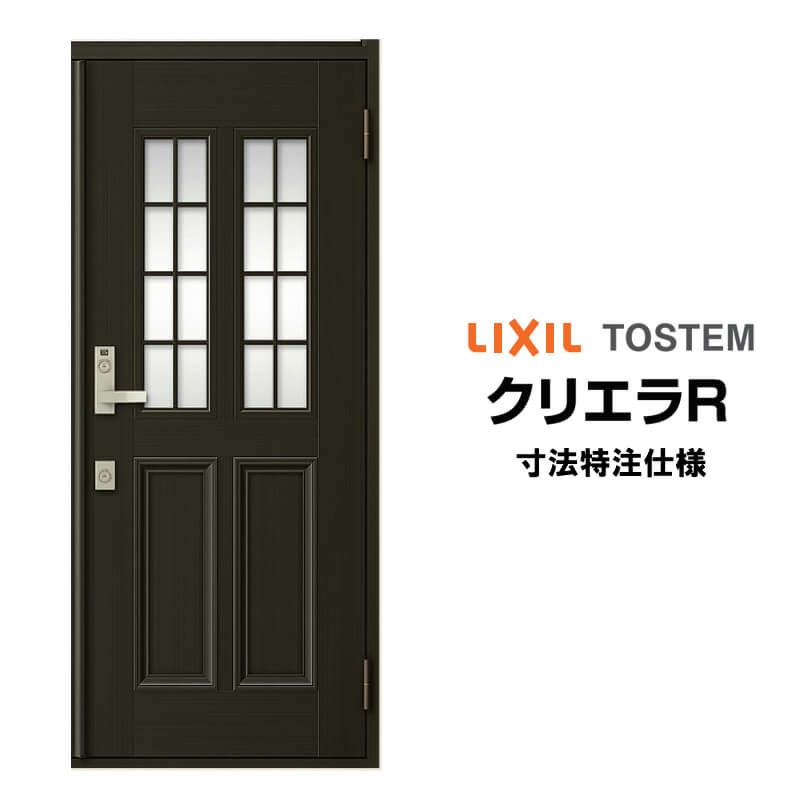 LIXIL TOSTEM
クリエラR
寸法特注仕様